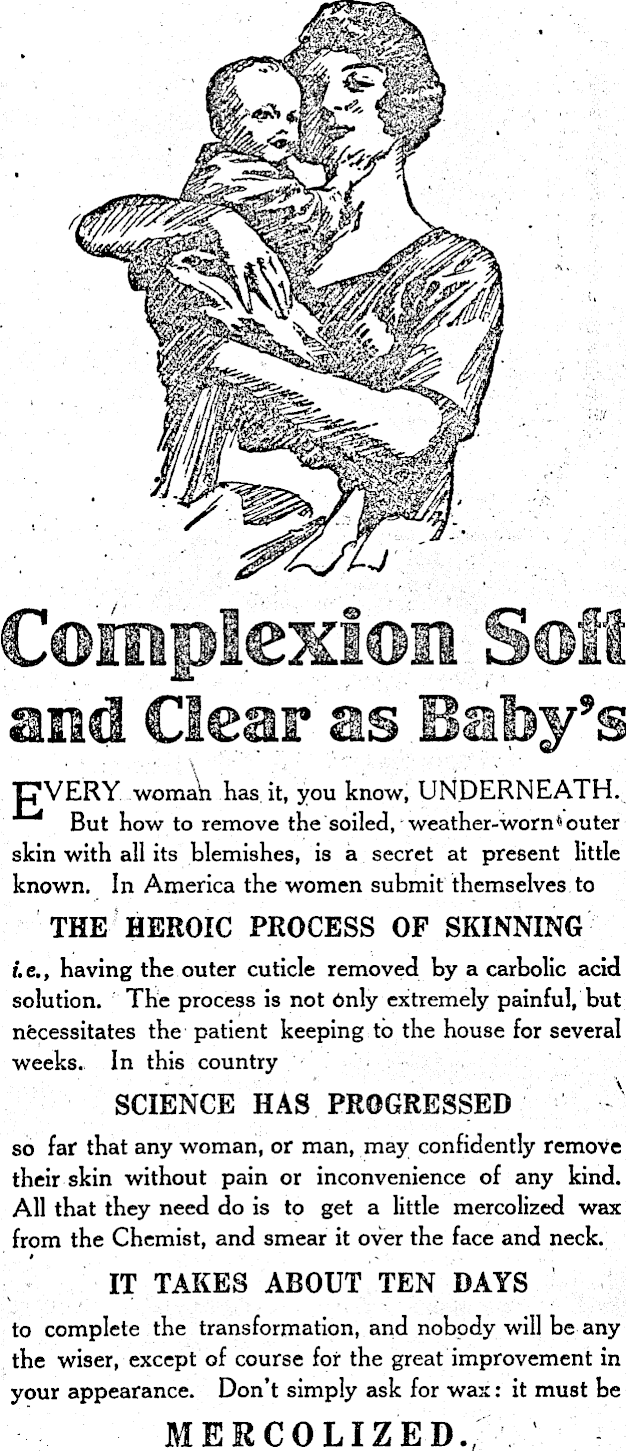 Complexion Soft and Clear as Baby's

EVERY woman has it, you know, UNDERNEATH. But how to remove the soiled, weather-worn outer skin with all its blemishes, is a secret at present little known. In America the women submit themselves to

THE HEROIC PROCESS OF SKINNING

i.e., having the outer cuticle removed by a carbolic acid solution. The process is not only extremely painful, but necessitates the patient keeping to the house for several weeks. In this country

SCIENCE HAS PROGRESSED

so far that any woman, or man, may confidently remove their skin without pain or inconvenience of any kind. All that they need do is to get a little mercolized wax from the Chemist, and smear it over the face and neck.

IT TAKES ABOUT TEN DAYS

to complete the transformation, and nobody will be any the wiser, except of course for the great improvement in your appearance. Don't simply ask for wax: it must be

MERCOLIZED.